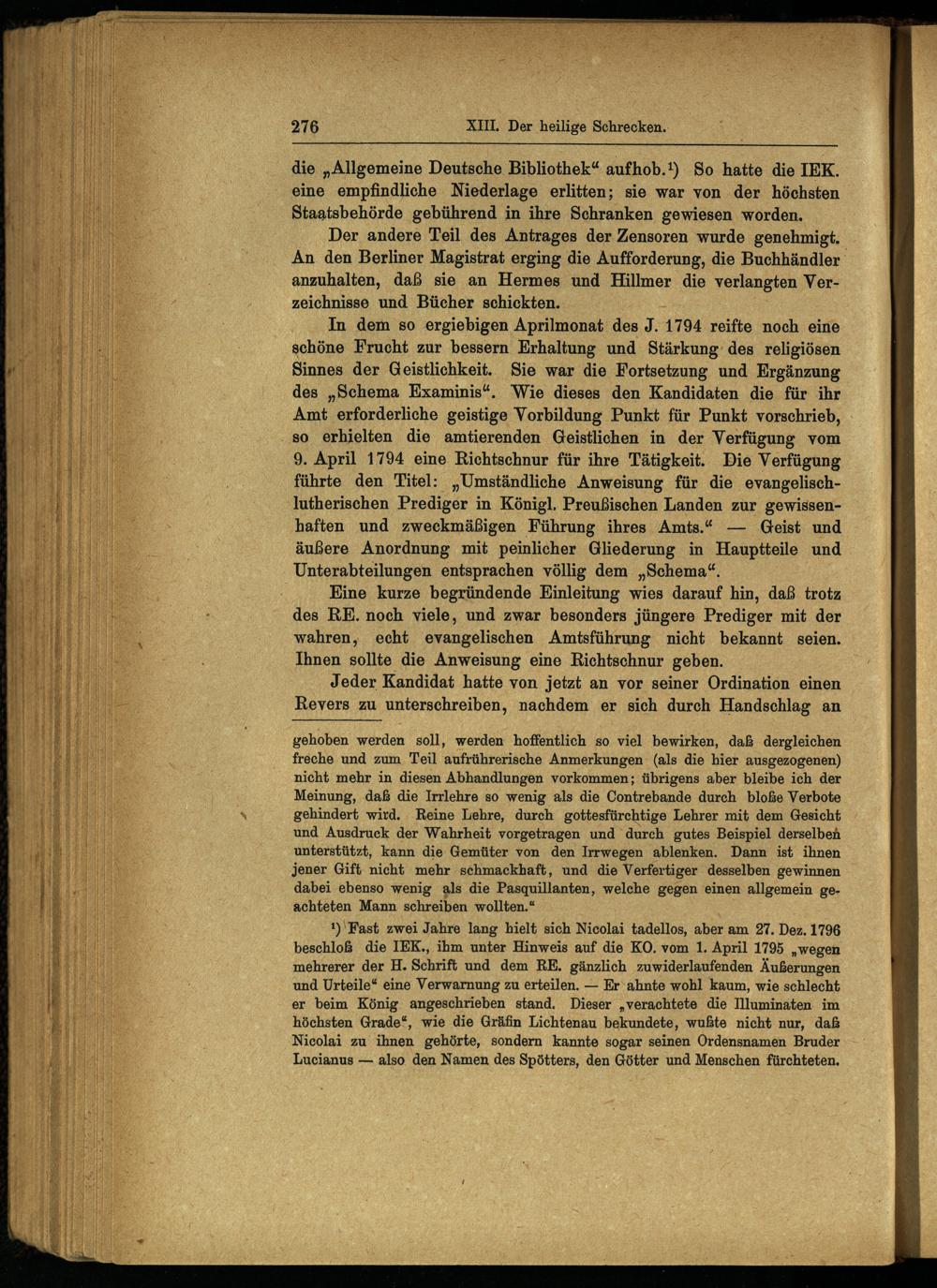 276 XIII. Der heilige Schrecken.

die „Allgemeine Deutsche Bibliothek“ aufhob.¹) So hatte die IEK. eine empfindliche Niederlage erlitten; sie war von der höchsten Staatsbehörde gebührend in ihre Schranken gewiesen worden.

Der andere Teil des Antrages der Zensoren wurde genehmigt. An den Berliner Magistrat erging die Aufforderung, die Buchhändler anzuhalten, daß sie an Hermes und Hillmer die verlangten Verzeichnisse und Bücher schickten.

In dem so ergiebigen Aprilmonat des J. 1794 reifte noch eine schöne Frucht zur bessern Erhaltung und Stärkung des religiösen Sinnes der Geistlichkeit. Sie war die Fortsetzung und Ergänzung des „Schema Examinis“. Wie dieses den Kandidaten die für ihr Amt erforderliche geistige Vorbildung Punkt für Punkt vorschrieb, so erhielten die amtierenden Geistlichen in der Verfügung vom 9. April 1794 eine Richtschnur für ihre Tätigkeit. Die Verfügung führte den Titel: „Umständliche Anweisung für die evangelisch-lutherischen Prediger in Königl. Preußischen Landen zur gewissenhaften und zweckmäßigen Führung ihres Amts.“ — Geist und äußere Anordnung mit peinlicher Gliederung in Hauptteile und Unterabteilungen entsprachen völlig dem „Schema“.

Eine kurze begründende Einleitung wies darauf hin, daß trotz des RE. noch viele, und zwar besonders jüngere Prediger mit der wahren, echt evangelischen Amtsführung nicht bekannt seien. Ihnen sollte die Anweisung eine Richtschnur geben.

Jeder Kandidat hatte von jetzt an vor seiner Ordination einen Revers zu unterschreiben, nachdem er sich durch Handschlag an

gehoben werden soll, werden hoffentlich so viel bewirken, daß dergleichen freche und zum Teil aufrührerische Anmerkungen (als die hier ausgezogenen) nicht mehr in diesen Abhandlungen vorkommen; übrigens aber bleibe ich der Meinung, daß die Irrlehre so wenig als die Contrebande durch bloße Verbote gehindert wird. Reine Lehre, durch gottesfürchtige Lehrer mit dem Gesicht und Ausdruck der Wahrheit vorgetragen und durch gutes Beispiel derselben unterstützt, kann die Gemüter von den Irrwegen ablenken. Dann ist ihnen jener Gift nicht mehr schmackhaft, und die Verfertiger desselben gewinnen dabei ebenso wenig als die Pasquillanten, welche gegen einen allgemein geachteten Mann schreiben wollten.“

¹) Fast zwei Jahre lang hielt sich Nicolai tadellos, aber am 27. Dez. 1796 beschloß die IEK., ihm unter Hinweis auf die KO. vom 1. April 1795 „wegen mehrerer der H. Schrift und dem RE. gänzlich zuwiderlaufenden Äußerungen und Urteile“ eine Verwarnung zu erteilen. — Er ahnte wohl kaum, wie schlecht er beim König angeschrieben stand. Dieser „verachtete die Illuminaten im höchsten Grade“, wie die Gräfin Lichtenau bekundete, wußte nicht nur, daß Nicolai zu ihnen gehörte, sondern kannte sogar seinen Ordensnamen Bruder Lucianus — also den Namen des Spötters, den Götter und Menschen fürchteten.